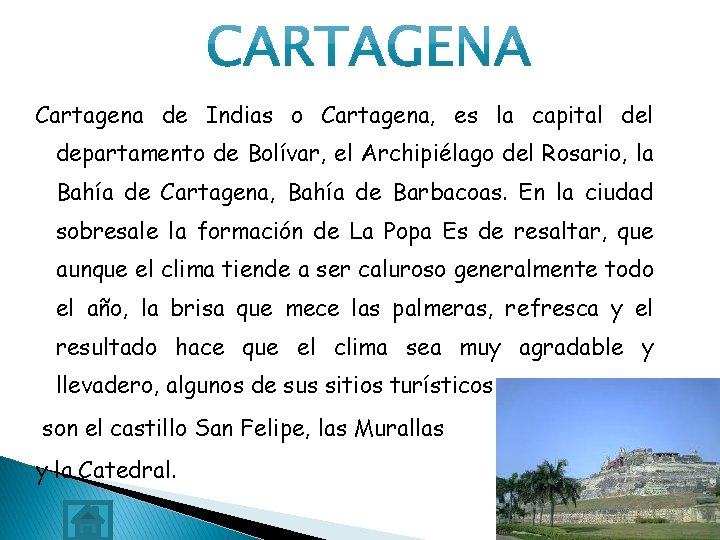 CARTAGENA

Cartagena de Indias o Cartagena, es la capital del departamento de Bolívar, el Archipiélago del Rosario, la Bahía de Cartagena, Bahía de Barbacoas. En la ciudad sobresale la formación de La Popa Es de resaltar, que aunque el clima tiende a ser caluroso generalmente todo el año, la brisa que mece las palmeras, refresca y el resultado hace que el clima sea muy agradable y llevadero, algunos de sus sitios turísticos son el castillo San Felipe, las Murallas y la Catedral.